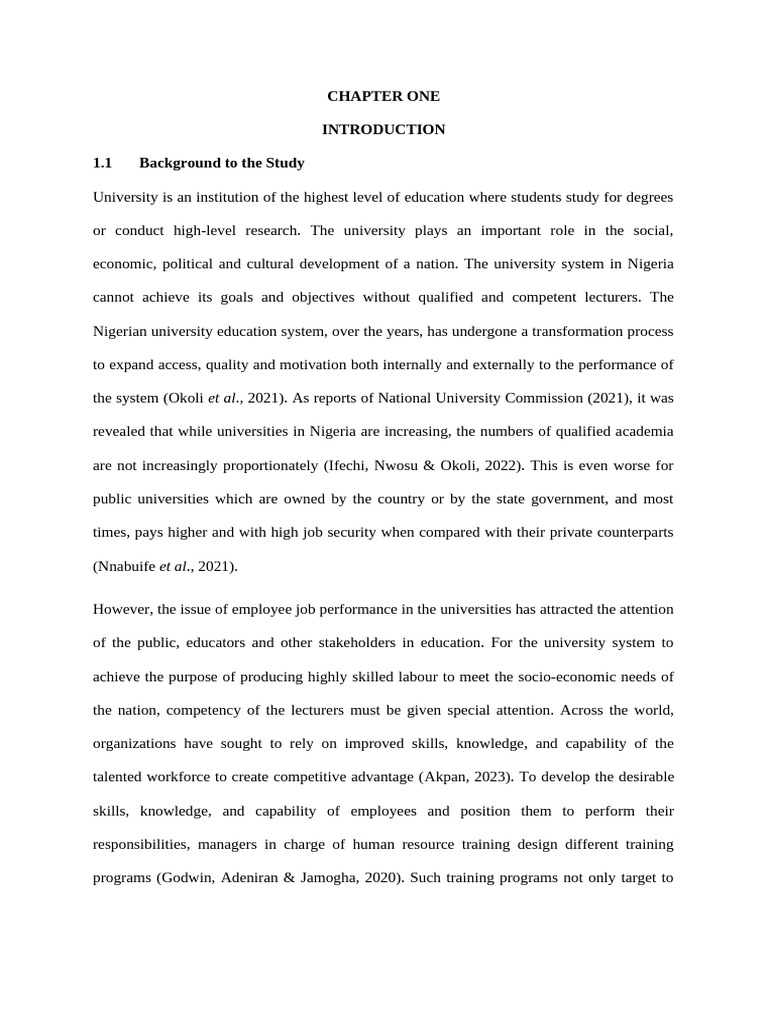 CHAPTER ONE

INTRODUCTION

1.1 Background to the Study

University is an institution of the highest level of education where students study for degrees or conduct high-level research. The university plays an important role in the social, economic, political and cultural development of a nation. The university system in Nigeria cannot achieve its goals and objectives without qualified and competent lecturers. The Nigerian university education system, over the years, has undergone a transformation process to expand access, quality and motivation both internally and externally to the performance of the system (Okoli et al., 2021). As reports of National University Commission (2021), it was revealed that while universities in Nigeria are increasing, the numbers of qualified academia are not increasingly proportionately (Ifechi, Nwosu & Okoli, 2022). This is even worse for public universities which are owned by the country or by the state government, and most times, pays higher and with high job security when compared with their private counterparts (Nnabuife et al., 2021).

However, the issue of employee job performance in the universities has attracted the attention of the public, educators and other stakeholders in education. For the university system to achieve the purpose of producing highly skilled labour to meet the socio-economic needs of the nation, competency of the lecturers must be given special attention. Across the world, organizations have sought to rely on improved skills, knowledge, and capability of the talented workforce to create competitive advantage (Akpan, 2023). To develop the desirable skills, knowledge, and capability of employees and position them to perform their responsibilities, managers in charge of human resource training design different training programs (Godwin, Adeniran & Jamogha, 2020). Such training programs not only target to